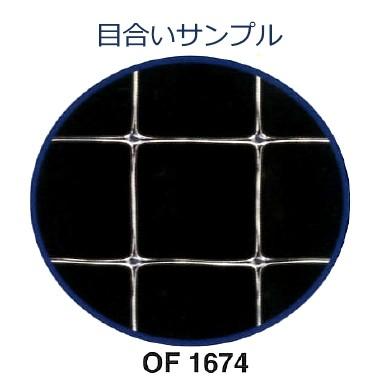 目合いサンプル

OF 1674